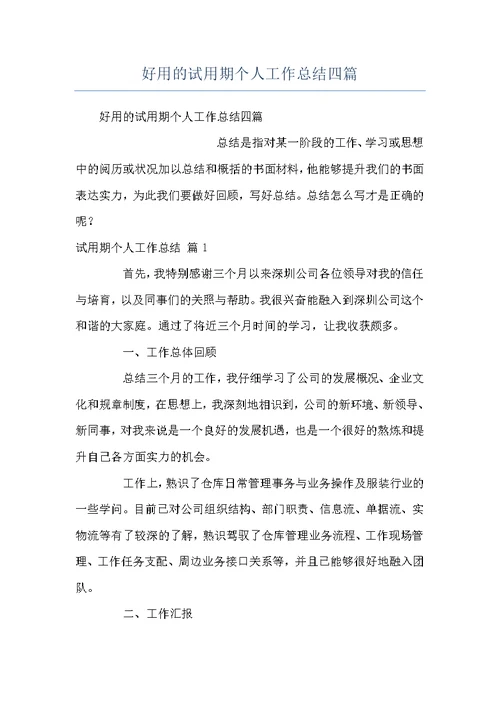 好用的试用期个人工作总结四篇

好用的试用期个人工作总结四篇

总结是指对某一阶段的工作、学习或思想中的阅历或状况加以总结和概括的书面材料，他能够提升我们的书面表达实力，为此我们要做好回顾，写好总结。总结怎么写才是正确的呢？

试用期个人工作总结 篇1

首先，我特别感谢三个月以来深圳公司各位领导对我的信任与培育，以及同事们的关照与帮助。我很兴奋能融入到深圳公司这个和谐的大家庭。通过了将近三个月时间的学习，让我收获颇多。

一、工作总体回顾

总结三个月的工作，我仔细学习了公司的发展概况、企业文化和规章制度，在思想上，我深刻地相识到，公司的新环境、新领导、新同事，对我来说是一个良好的发展机遇，也是一个很好的熬炼和提升自己各方面实力的机会。

工作上，熟识了仓库日常管理事务与业务操作及服装行业的一些学问。目前已对公司组织结构、部门职责、信息流、单据流、实物流等有了较深的了解，熟识驾驭了仓库管理业务流程、工作现场管理、工作任务支配、周边业务接口关系等，并且已能够很好地融入团队。

二、工作汇报